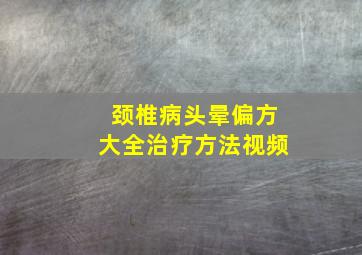 颈椎病头晕偏方
大全治疗方法视频